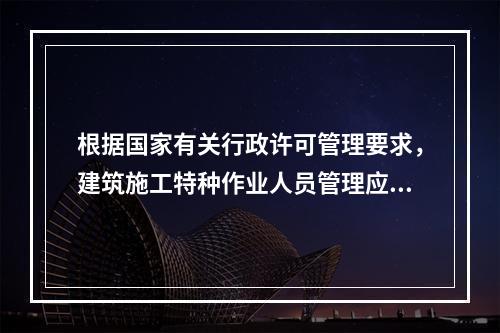 根据国家有关行政许可管理要求，建筑施工特种作业人员管理应...